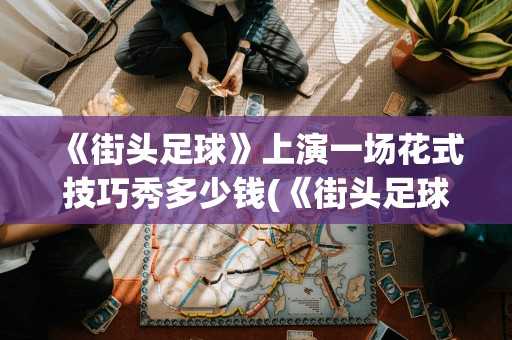 《街头足球》上演一场花式技巧秀多少钱(《街头足球